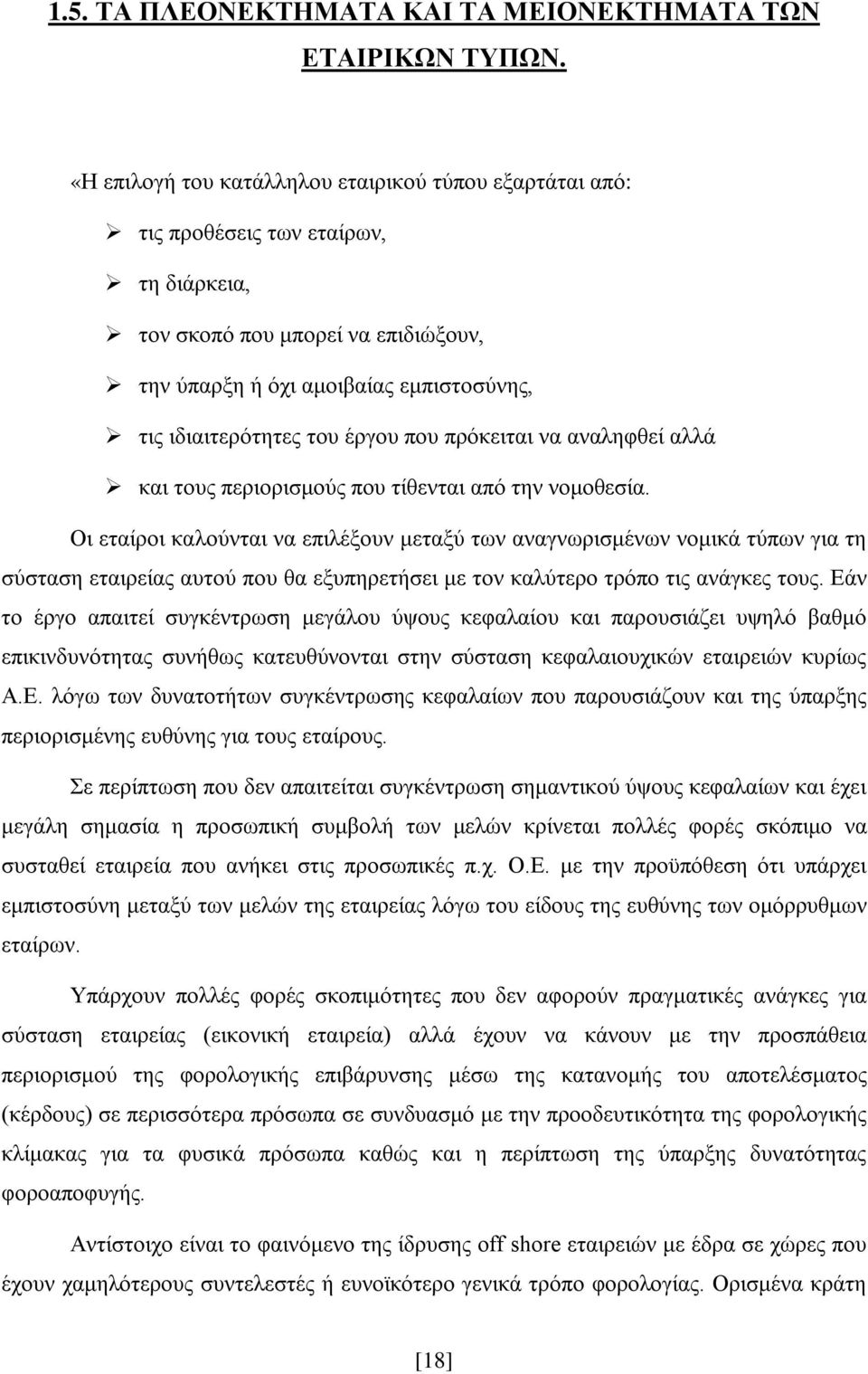 1.5. ΤΑ ΠΛΕΟΝΕΚΤΗΜΑΤΑ ΚΑΙ ΤΑ ΜΕΙΟΝΕΚΤΗΜΑΤΑ ΤΩΝ ΕΤΑΙΡΙΚΩΝ ΤΥΠΩΝ.

«Η επιλογή του κατάλληλου εταιρικού τύπου εξαρτάται από:

➢ τις προθέσεις των εταίρων,

➢ τη διάρκεια,

➢ τον σκοπό που μπορεί να επιδιώξουν,

➢ την ύπαρξη ή όχι αμοιβαίας εμπιστοσύνης,

➢ τις ιδιαιτερότητες του έργου που πρόκειται να αναληφθεί αλλά

➢ και τους περιορισμούς που τίθενται από την νομοθεσία.

Οι εταίροι καλούνται να επιλέξουν μεταξύ των αναγνωρισμένων νομικά τύπων για τη σύσταση εταιρείας αυτού που θα εξυπηρετήσει με τον καλύτερο τρόπο τις ανάγκες τους. Εάν το έργο απαιτεί συγκέντρωση μεγάλου ύψους κεφαλαίου και παρουσιάζει υψηλό βαθμό επικινδυνότητας συνήθως κατευθύνονται στην σύσταση κεφαλαιουχικών εταιρειών κυρίως Α.Ε. λόγω των δυνατοτήτων συγκέντρωσης κεφαλαίων που παρουσιάζουν και της ύπαρξης περιορισμένης ευθύνης για τους εταίρους.

Σε περίπτωση που δεν απαιτείται συγκέντρωση σημαντικού ύψους κεφαλαίων και έχει μεγάλη σημασία η προσωπική συμβολή των μελών κρίνεται πολλές φορές σκόπιμο να συσταθεί εταιρεία που ανήκει στις προσωπικές π.χ. Ο.Ε. με την προϋπόθεση ότι υπάρχει εμπιστοσύνη μεταξύ των μελών της εταιρείας λόγω του είδους της ευθύνης των ομόρρυθμων εταίρων.

Υπάρχουν πολλές φορές σκοπιμότητες που δεν αφορούν πραγματικές ανάγκες για σύσταση εταιρείας (εικονική εταιρεία) αλλά έχουν να κάνουν με την προσπάθεια περιορισμού της φορολογικής επιβάρυνσης μέσω της κατανομής του αποτελέσματος (κέρδους) σε περισσότερα πρόσωπα σε συνδυασμό με την προοδευτικότητα της φορολογικής κλίμακας για τα φυσικά πρόσωπα καθώς και η περίπτωση της ύπαρξης δυνατότητας φοροαποφυγής.

Αντίστοιχο είναι το φαινόμενο της ίδρυσης off shore εταιρειών με έδρα σε χώρες που έχουν χαμηλότερους συντελεστές ή ευνοϊκότερο γενικά τρόπο φορολογίας. Ορισμένα κράτη

[18]